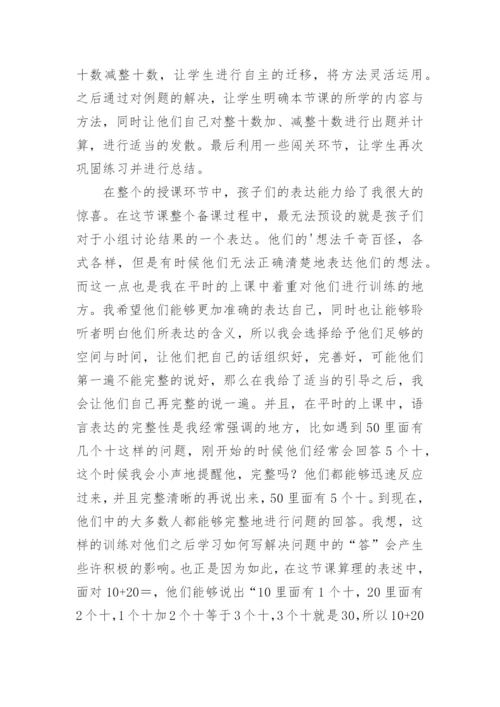 十数减整十数，让学生进行自主的迁移，将方法灵活运用。之后通过对例题的解决，让学生明确本节课的所学的内容与方法，同时让他们自己对整十数加、减整十数进行出题并计算，进行适当的发散。最后利用一些闯关环节，让学生再次巩固练习并进行总结。

在整个的授课环节中，孩子们的表达能力给了我很大的惊喜。在这节课整个备课过程中，最无法预设的就是孩子们对于小组讨论结果的一个表达。他们的'想法千奇百怪，各式各样，但是有时候他们无法正确清楚地表达他们的想法。而这一点也是我在平时的上课中着重对他们进行训练的地方。我希望他们能够更加准确的表达自己，同时也让能够聆听者明白他们所表达的含义，所以我会选择给予他们足够的空间与时间，让他们把自己的话组织好，完善好，可能他们第一遍不能完整的说好，那么在我给了适当的引导之后，我会让他们自己再完整的说一遍。并且，在平时的上课中，语言表达的完整性是我经常强调的地方，比如遇到50里面有几个十这样的问题，刚开始的时候他们经常会回答5个十，这个时候我会小声地提醒他，完整吗？他们都能够迅速反应过来，并且完整清晰的再说出来，50里面有5个十。到现在，他们中的大多数人都能够完整地进行问题的回答。我想，这样的训练对他们之后学习如何写解决问题中的“答”会产生些许积极的影响。也正是因为如此，在这节课算理的表述中，面对10+20=，他们能够说出“10里面有1个十，20里面有2个十，1个十加2个十等于3个十，3个十就是30，所以10+20